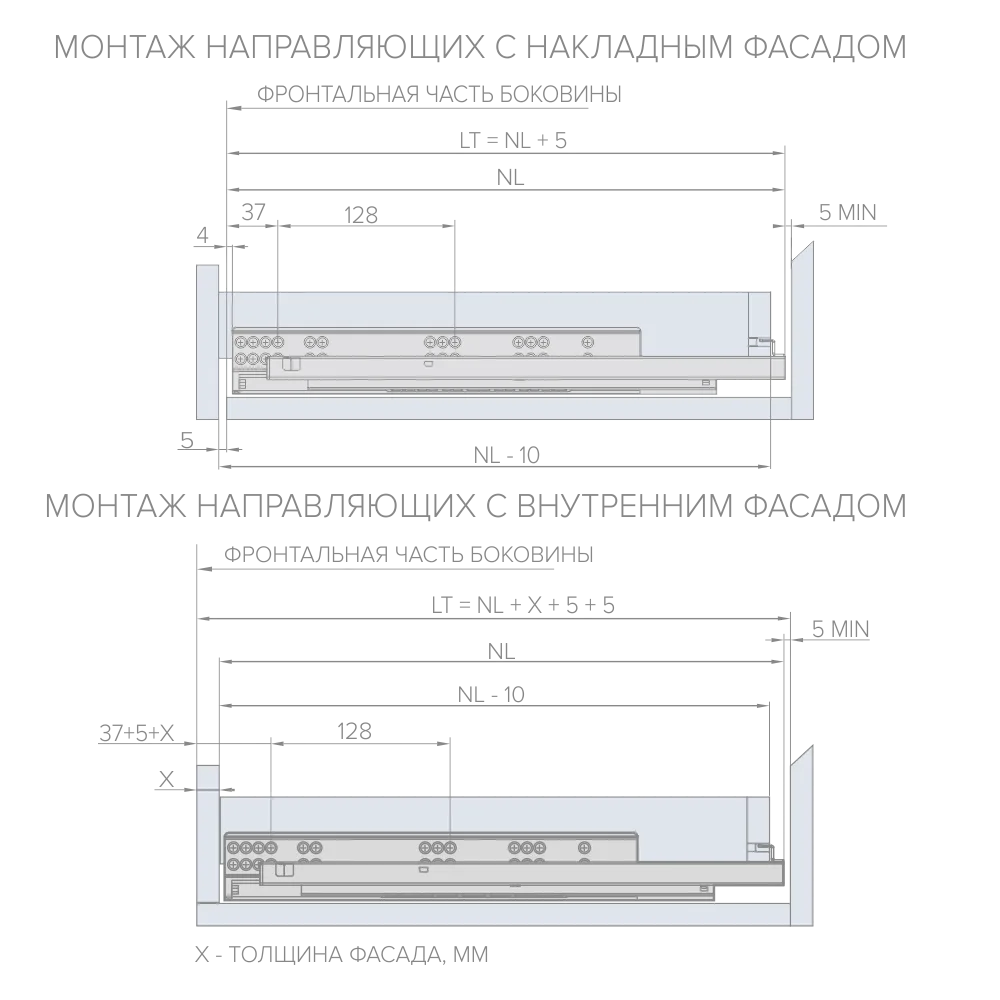 МОНТАЖ НАПРАВЛЯЮЩИХ С НАКЛАДНЫМ ФАСАДОМ

ФРОНТАЛЬНАЯ ЧАСТЬ БОКОВИНЫ

LT = NL + 5

NL

37

128

5 MIN

4

5

NL - 10

МОНТАЖ НАПРАВЛЯЮЩИХ С ВНУТРЕННИМ ФАСАДОМ

ФРОНТАЛЬНАЯ ЧАСТЬ БОКОВИНЫ

LT = NL + X + 5 + 5

5 MIN

NL

NL - 10

37+5+X

128

X

X - ТОЛЩИНА ФАСАДА, ММ